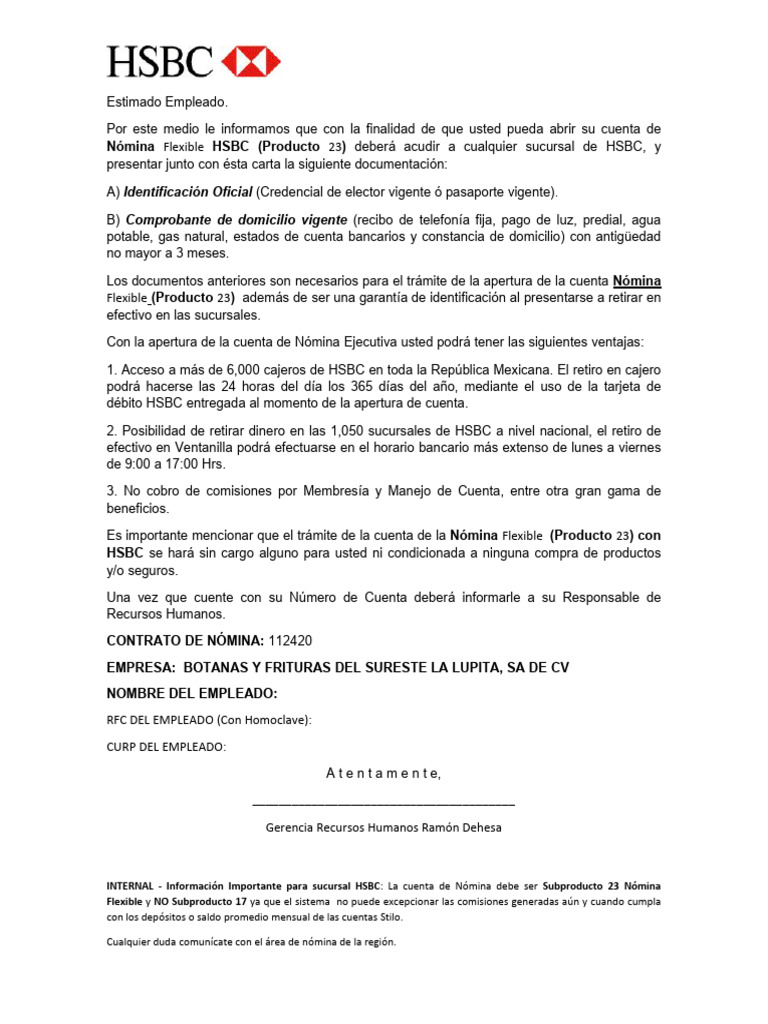 HSBC

Estimado Empleado.

Por este medio le informamos que con la finalidad de que usted pueda abrir su cuenta de Nómina Flexible HSBC (Producto 23) deberá acudir a cualquier sucursal de HSBC, y presentar junto con ésta carta la siguiente documentación:

A) Identificación Oficial (Credencial de elector vigente ó pasaporte vigente).

B) Comprobante de domicilio vigente (recibo de telefonía fija, pago de luz, predial, agua potable, gas natural, estados de cuenta bancarios y constancia de domicilio) con antigüedad no mayor a 3 meses.

Los documentos anteriores son necesarios para el trámite de la apertura de la cuenta Nómina Flexible (Producto 23) además de ser una garantía de identificación al presentarse a retirar en efectivo en las sucursales.

Con la apertura de la cuenta de Nómina Ejecutiva usted podrá tener las siguientes ventajas:

1. Acceso a más de 6,000 cajeros de HSBC en toda la República Mexicana. El retiro en cajero podrá hacerse las 24 horas del día los 365 días del año, mediante el uso de la tarjeta de débito HSBC entregada al momento de la apertura de cuenta.

2. Posibilidad de retirar dinero en las 1,050 sucursales de HSBC a nivel nacional, el retiro de efectivo en Ventanilla podrá efectuarse en el horario bancario más extenso de lunes a viernes de 9:00 a 17:00 Hrs.

3. No cobro de comisiones por Membresía y Manejo de Cuenta, entre otra gran gama de beneficios.

Es importante mencionar que el trámite de la cuenta de la Nómina Flexible (Producto 23) con HSBC se hará sin cargo alguno para usted ni condicionada a ninguna compra de productos y/o seguros.

Una vez que cuente con su Número de Cuenta deberá informarle a su Responsable de Recursos Humanos.

CONTRATO DE NÓMINA: 112420

EMPRESA: BOTANAS Y FRITURAS DEL SURESTE LA LUPITA, SA DE CV

NOMBRE DEL EMPLEADO:

RFC DEL EMPLEADO (Con Homoclave):

CURP DEL EMPLEADO:

A t e n t a m e n t e,

Gerencia Recursos Humanos Ramón Dehesa

INTERNAL - Información Importante para sucursal HSBC: La cuenta de Nómina debe ser Subproducto 23 Nómina Flexible y NO Subproducto 17 ya que el sistema no puede excepcionar las comisiones generadas aún y cuando cumpla con los depósitos o saldo promedio mensual de las cuentas Stilo.

Cualquier duda comunícate con el área de nómina de la región.